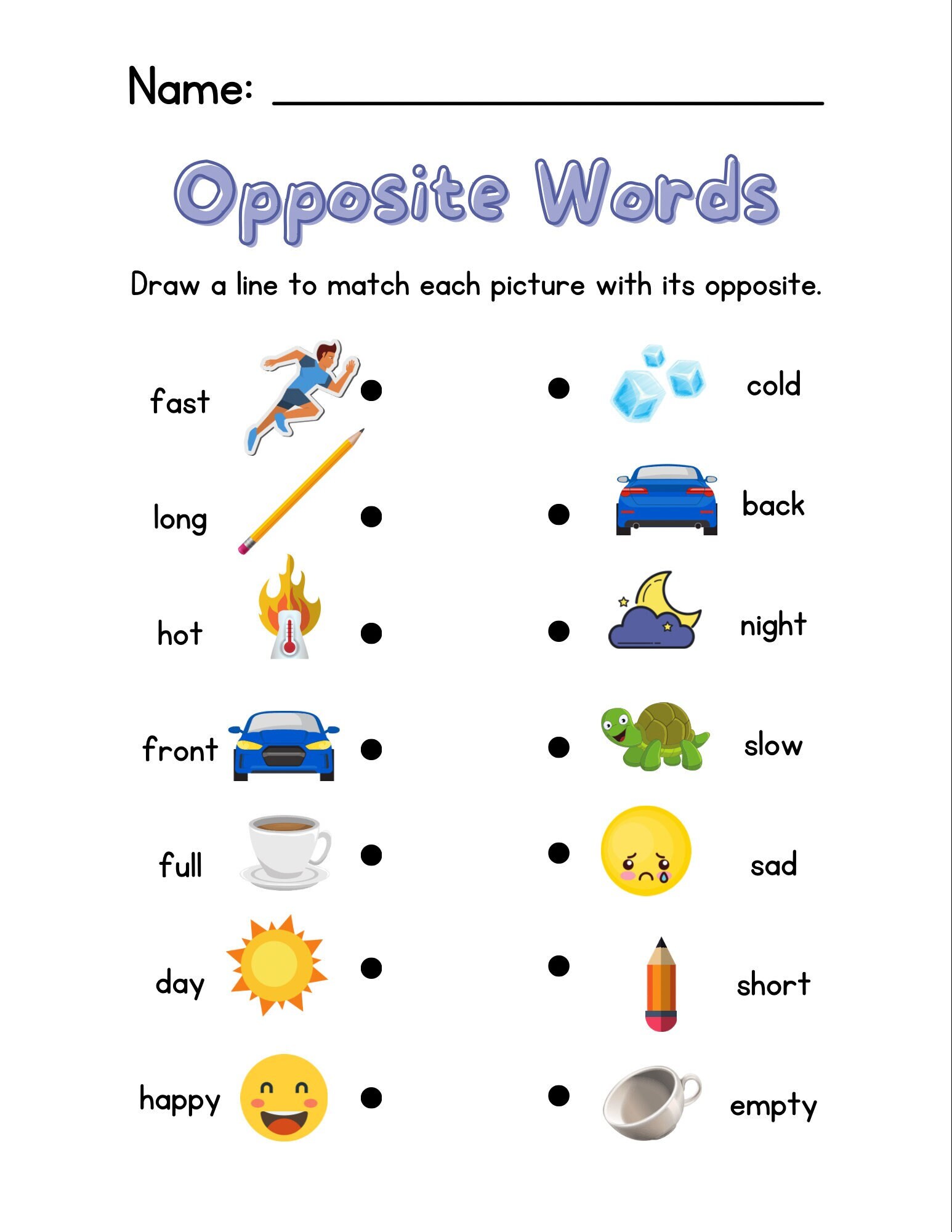 Name: ____

Opposite Words

Draw a line to match each picture with its opposite.

fast

long

hot

front

full

day

happy

cold

back

night

slow

sad

short

empty